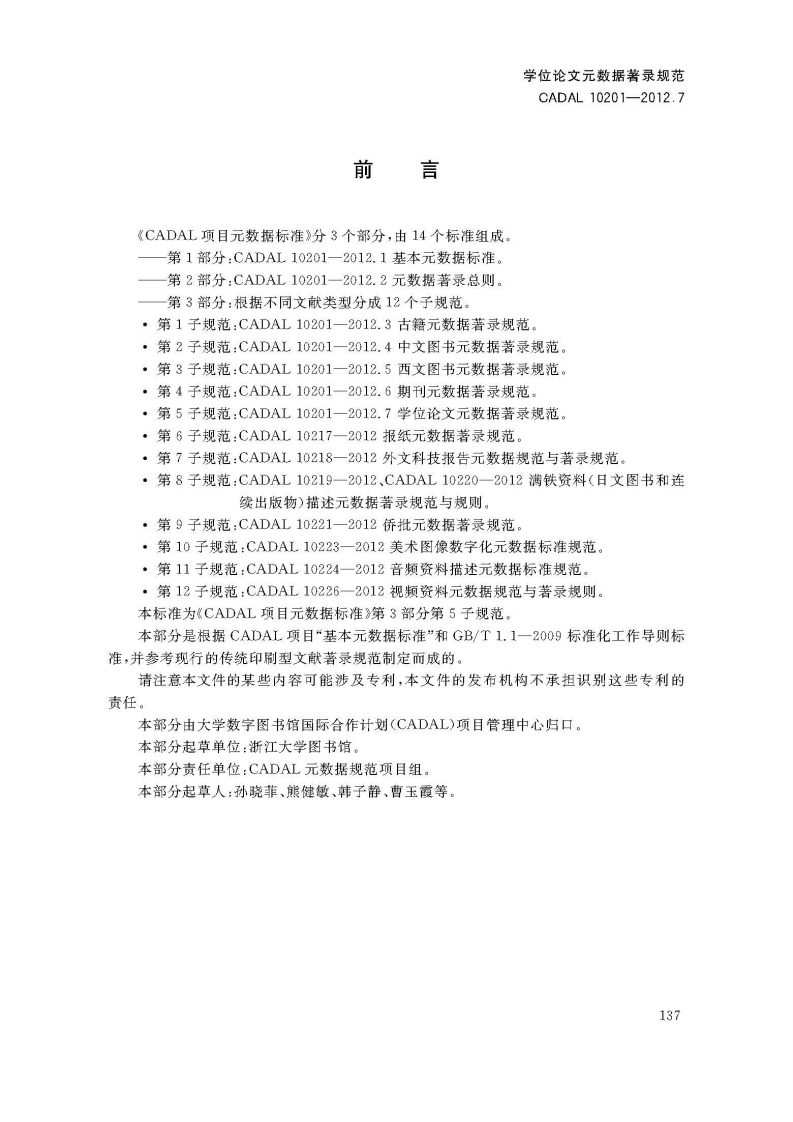 学位论文元数据著录规范
CADAL 10201—2012.7

前　言

《CADAL 项目元数据标准》分 3 个部分，由 14 个标准组成。
——第 1 部分：CADAL 10201—2012.1 基本元数据标准。
——第 2 部分：CADAL 10201—2012.2 元数据著录总则。
——第 3 部分：根据不同文献类型分成 12 个子规范。
• 第 1 子规范：CADAL 10201—2012.3 古籍元数据著录规范。
• 第 2 子规范：CADAL 10201—2012.4 中文图书元数据著录规范。
• 第 3 子规范：CADAL 10201—2012.5 西文图书元数据著录规范。
• 第 4 子规范：CADAL 10201—2012.6 期刊元数据著录规范。
• 第 5 子规范：CADAL 10201—2012.7 学位论文元数据著录规范。
• 第 6 子规范：CADAL 10217—2012 报纸元数据著录规范。
• 第 7 子规范：CADAL 10218—2012 外文科技报告元数据规范与著录规范。
• 第 8 子规范：CADAL 10219—2012、CADAL 10220—2012 满铁资料（日文图书和连续出版物）描述元数据著录规范与规则。
• 第 9 子规范：CADAL 10221—2012 侨批元数据著录规范。
• 第 10 子规范：CADAL 10223—2012 美术图像数字化元数据标准规范。
• 第 11 子规范：CADAL 10224—2012 音频资料描述元数据标准规范。
• 第 12 子规范：CADAL 10226—2012 视频资料元数据规范与著录规则。
本标准为《CADAL 项目元数据标准》第 3 部分第 5 子规范。
本部分是根据 CADAL 项目“基本元数据标准”和 GB/T 1.1—2009 标准化工作导则标准，并参考现行的传统印刷型文献著录规范制定而成的。
请注意本文件的某些内容可能涉及专利，本文件的发布机构不承担识别这些专利的责任。
本部分由大学数字图书馆国际合作计划（CADAL）项目管理中心归口。
本部分起草单位：浙江大学图书馆。
本部分责任单位：CADAL 元数据规范项目组。
本部分起草人：孙晓菲、熊健敏、韩子静、曹玉霞等。

137